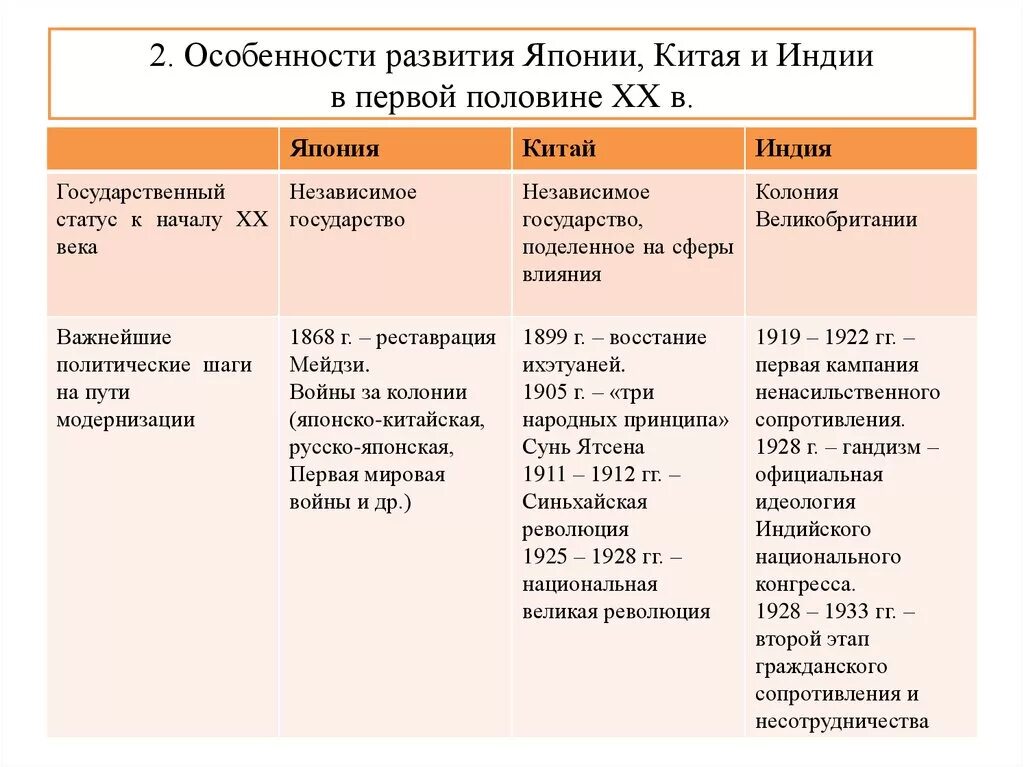 2. Особенности развития Японии, Китая и Индии в первой половине XX в.

| | Япония | Китай | Индия |
|---|---|---|---|
| Государственный статус к началу XX века | Независимое государство | Независимое государство, поделенное на сферы влияния | Колония Великобритании |
| Важнейшие политические шаги на пути модернизации | 1868 г. – реставрация Мейдзи. Войны за колонии (японско-китайская, русско-японская, Первая мировая войны и др.) | 1899 г. – восстание ихэтуаней. 1905 г. – «три народных принципа» Сунь Ятсена 1911 – 1912 гг. – Синьхайская революция 1925 – 1928 гг. – национальная великая революция | 1919 – 1922 гг. – первая кампания ненасильственного сопротивления. 1928 г. – гандизм – официальная идеология Индийского национального конгресса. 1928 – 1933 гг. – второй этап гражданского сопротивления и несотрудничества |